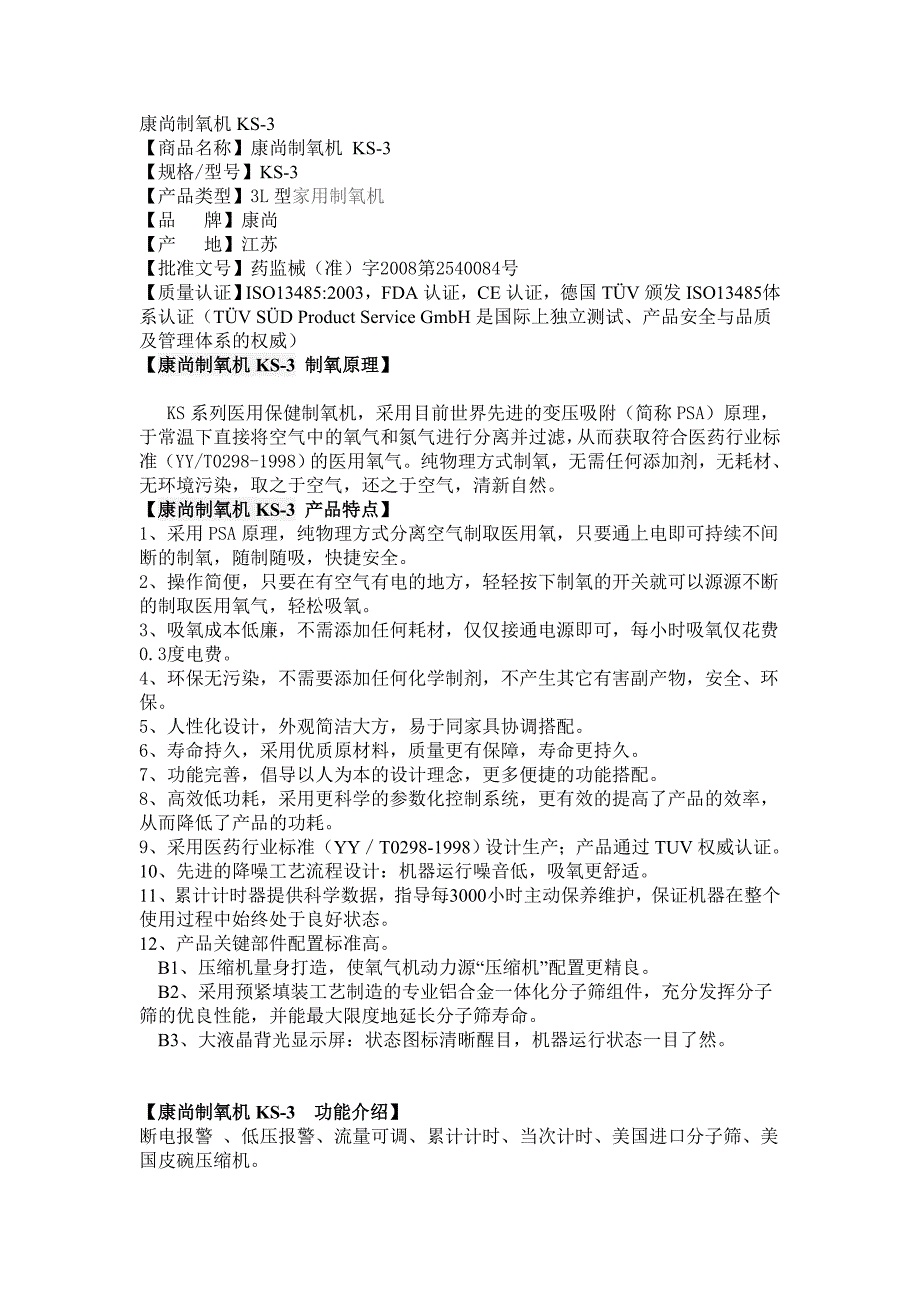 康尚制氧机 KS-3
【商品名称】康尚制氧机 KS-3
【规格/型号】KS-3
【产品类型】3L 型家用制氧机
【品　牌】康尚
【产　地】江苏
【批准文号】药监械（准）字2008第2540084号
【质量认证】ISO13485:2003，FDA 认证，CE 认证，德国 TÜV 颁发 ISO13485体系认证（TÜV SÜD Product Service GmbH 是国际上独立测试、产品安全与品质及管理体系的权威）
【康尚制氧机 KS-3 制氧原理】

KS 系列医用保健制氧机，采用目前世界先进的变压吸附（简称 PSA）原理，于常温下直接将空气中的氧气和氮气进行分离并过滤，从而获取符合医药行业标准（YY/T0298-1998）的医用氧气。纯物理方式制氧，无需任何添加剂，无耗材、无环境污染，取之于空气，还之于空气，清新自然。
【康尚制氧机 KS-3 产品特点】
1、采用 PSA 原理，纯物理方式分离空气制取医用氧，只要通上电即可持续不间断的制氧，随制随吸，快捷安全。
2、操作简便，只要在有空气有电的地方，轻轻按下制氧的开关就可以源源不断的制取医用氧气，轻松吸氧。
3、吸氧成本低廉，不需添加任何耗材，仅仅接通电源即可，每小时吸氧仅花费0.3度电费。
4、环保无污染，不需要添加任何化学制剂，不产生其它有害副产物，安全、环保。
5、人性化设计，外观简洁大方，易于同家具协调搭配。
6、寿命持久，采用优质原材料，质量更有保障，寿命更持久。
7、功能完善，倡导以人为本的设计理念，更多便捷的功能搭配。
8、高效低功耗，采用更科学的参数化控制系统，更有效的提高了产品的效率，从而降低了产品的功耗。
9、采用医药行业标准（YY / T0298-1998）设计生产；产品通过 TUV 权威认证。
10、先进的降噪工艺流程设计：机器运行噪音低，吸氧更舒适。
11、累计计时器提供科学数据，指导每3000小时主动保养维护，保证机器在整个使用过程中始终处于良好状态。
12、产品关键部件配置标准高。
B1、压缩机量身打造，使氧气机动力源“压缩机”配置更精良。
B2、采用预紧填装工艺制造的专业铝合金一体化分子筛组件，充分发挥分子筛的优良性能，并能最大限度地延长分子筛寿命。
B3、大液晶背光显示屏：状态图标清晰醒目，机器运行状态一目了然。

【康尚制氧机 KS-3 功能介绍】
断电报警 、低压报警、流量可调、累计计时、当次计时、美国进口分子筛、美国皮碗压缩机。